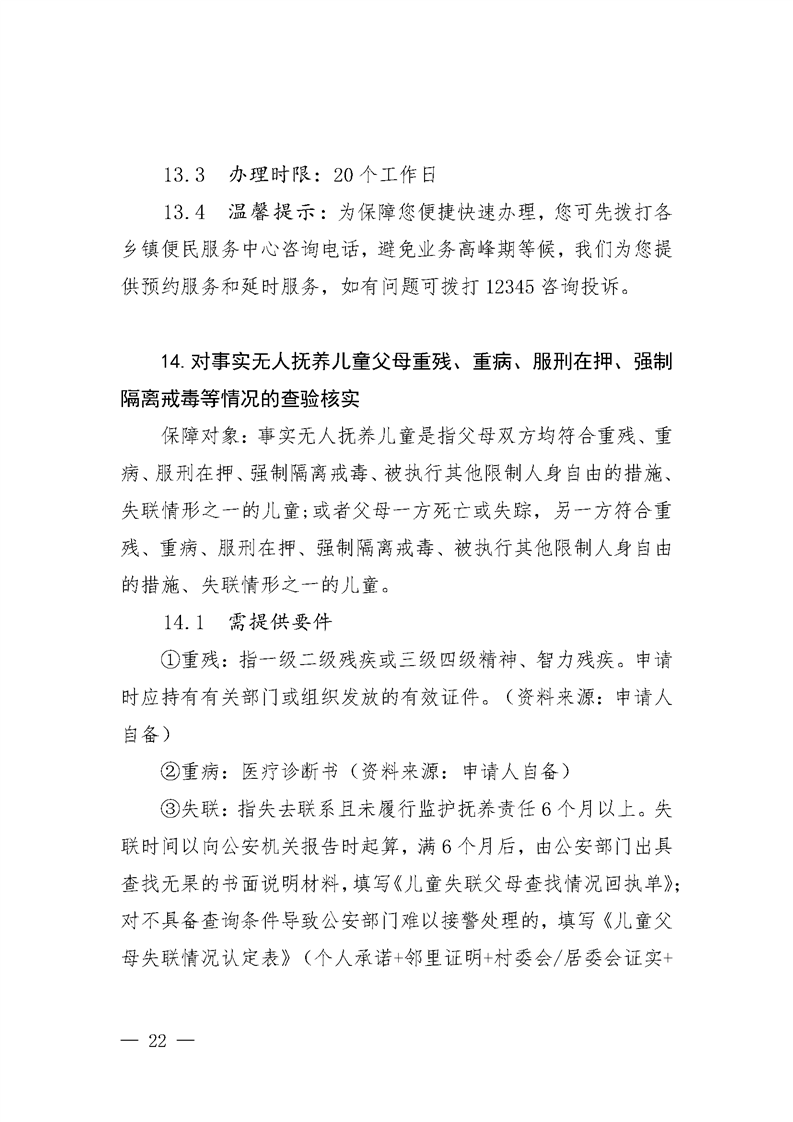 13.3　办理时限：20个工作日

13.4　温馨提示：为保障您便捷快速办理，您可先拨打各乡镇便民服务中心咨询电话，避免业务高峰期等候，我们为您提供预约服务和延时服务，如有问题可拨打12345咨询投诉。

14. 对事实无人抚养儿童父母重残、重病、服刑在押、强制隔离戒毒等情况的查验核实

保障对象：事实无人抚养儿童是指父母双方均符合重残、重病、服刑在押、强制隔离戒毒、被执行其他限制人身自由的措施、失联情形之一的儿童；或者父母一方死亡或失踪，另一方符合重残、重病、服刑在押、强制隔离戒毒、被执行其他限制人身自由的措施、失联情形之一的儿童。

14.1　需提供要件

①重残：指一级二级残疾或三级四级精神、智力残疾。申请时应持有有关部门或组织发放的有效证件。（资料来源：申请人自备）

②重病：医疗诊断书（资料来源：申请人自备）

③失联：指失去联系且未履行监护抚养责任6个月以上。失联时间以向公安机关报告时起算，满6个月后，由公安部门出具查找无果的书面说明材料，填写《儿童失联父母查找情况回执单》；对不具备查询条件导致公安部门难以接警处理的，填写《儿童父母失联情况认定表》（个人承诺+邻里证明+村委会/居委会证实+

— 22 —